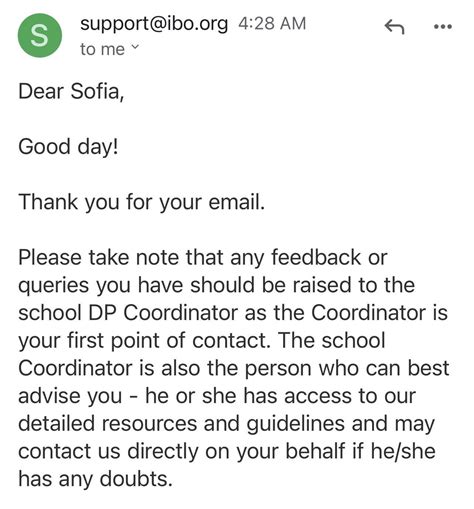 S

support@ibo.org 4:28 AM
to me

Dear Sofia,

Good day!

Thank you for your email.

Please take note that any feedback or queries you have should be raised to the school DP Coordinator as the Coordinator is your first point of contact. The school Coordinator is also the person who can best advise you - he or she has access to our detailed resources and guidelines and may contact us directly on your behalf if he/she has any doubts.